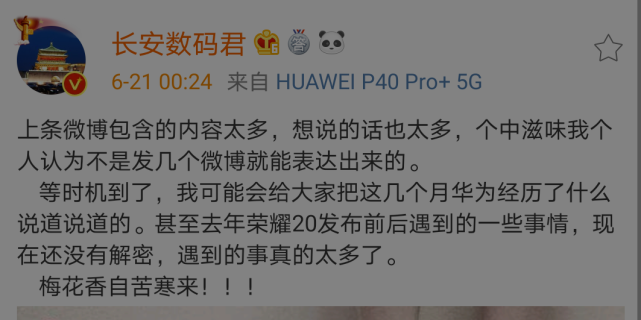 长安数码君

6-21 00:24 来自 HUAWEI P40 Pro+ 5G

上条微博包含的内容太多，想说的话也太多，个中滋味我个人认为不是发几个微博就能表达出来的。

等时机到了，我可能会给大家把这几个月华为经历了什么说道说道的。甚至去年荣耀20发布前后遇到的一些事情，现在还没有解密，遇到的事真的太多了。

梅花香自苦寒来！！！